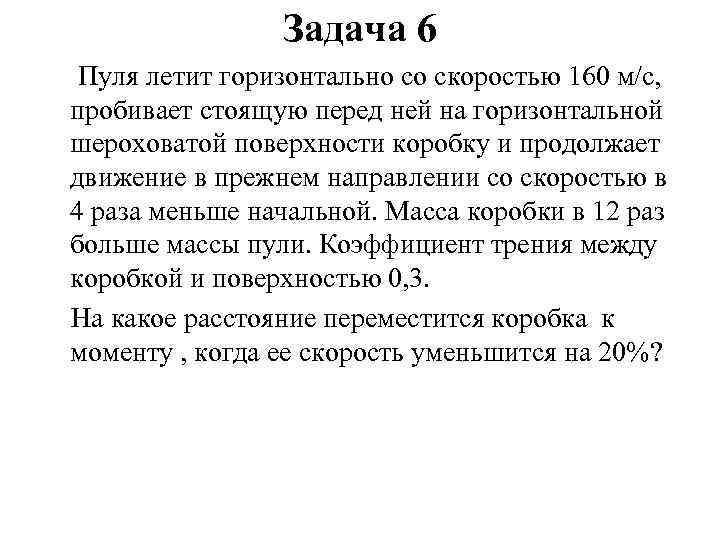 Задача 6

Пуля летит горизонтально со скоростью 160 м/с, пробивает стоящую перед ней на горизонтальной шероховатой поверхности коробку и продолжает движение в прежнем направлении со скоростью в 4 раза меньше начальной. Масса коробки в 12 раз больше массы пули. Коэффициент трения между коробкой и поверхностью 0,3.

На какое расстояние переместится коробка к моменту , когда ее скорость уменьшится на 20%?